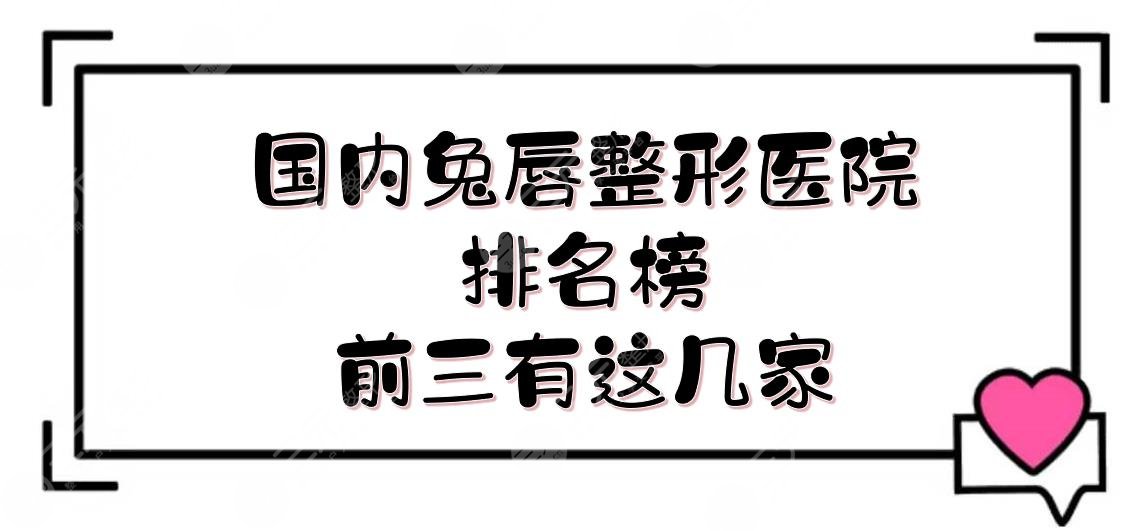 国内兔唇整形医院
排名榜
前三有这几家